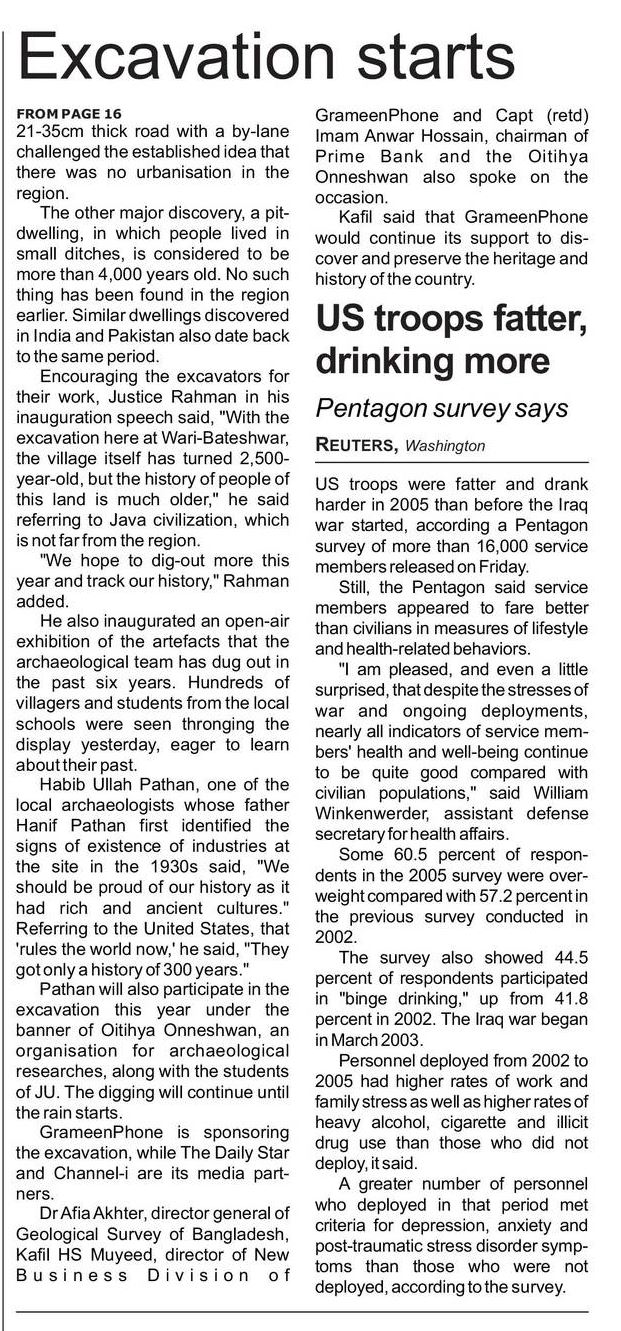 Excavation starts

FROM PAGE 16
21-35cm thick road with a by-lane challenged the established idea that there was no urbanisation in the region.

The other major discovery, a pit-dwelling, in which people lived in small ditches, is considered to be more than 4,000 years old. No such thing has been found in the region earlier. Similar dwellings discovered in India and Pakistan also date back to the same period.

Encouraging the excavators for their work, Justice Rahman in his inauguration speech said, "With the excavation here at Wari-Bateshwar, the village itself has turned 2,500-year-old, but the history of people of this land is much older," he said referring to Java civilization, which is not far from the region.

"We hope to dig-out more this year and track our history," Rahman added.

He also inaugurated an open-air exhibition of the artefacts that the archaeological team has dug out in the past six years. Hundreds of villagers and students from the local schools were seen thronging the display yesterday, eager to learn about their past.

Habib Ullah Pathan, one of the local archaeologists whose father Hanif Pathan first identified the signs of existence of industries at the site in the 1930s said, "We should be proud of our history as it had rich and ancient cultures." Referring to the United States, that 'rules the world now,' he said, "They got only a history of 300 years."

Pathan will also participate in the excavation this year under the banner of Oitihya Onneshwan, an organisation for archaeological researches, along with the students of JU. The digging will continue until the rain starts.

GrameenPhone is sponsoring the excavation, while The Daily Star and Channel-i are its media partners.

Dr Afia Akhter, director general of Geological Survey of Bangladesh, Kafil HS Muyeed, director of New Business Division of GrameenPhone and Capt (retd) Imam Anwar Hossain, chairman of Prime Bank and the Oitihya Onneshwan also spoke on the occasion.

Kafil said that GrameenPhone would continue its support to discover and preserve the heritage and history of the country.

US troops fatter, drinking more

Pentagon survey says

REUTERS, Washington

US troops were fatter and drank harder in 2005 than before the Iraq war started, according a Pentagon survey of more than 16,000 service members released on Friday.

Still, the Pentagon said service members appeared to fare better than civilians in measures of lifestyle and health-related behaviors.

"I am pleased, and even a little surprised, that despite the stresses of war and ongoing deployments, nearly all indicators of service members' health and well-being continue to be quite good compared with civilian populations," said William Winkenwerder, assistant defense secretary for health affairs.

Some 60.5 percent of respondents in the 2005 survey were overweight compared with 57.2 percent in the previous survey conducted in 2002.

The survey also showed 44.5 percent of respondents participated in "binge drinking," up from 41.8 percent in 2002. The Iraq war began in March 2003.

Personnel deployed from 2002 to 2005 had higher rates of work and family stress as well as higher rates of heavy alcohol, cigarette and illicit drug use than those who did not deploy, it said.

A greater number of personnel who deployed in that period met criteria for depression, anxiety and post-traumatic stress disorder symptoms than those who were not deployed, according to the survey.